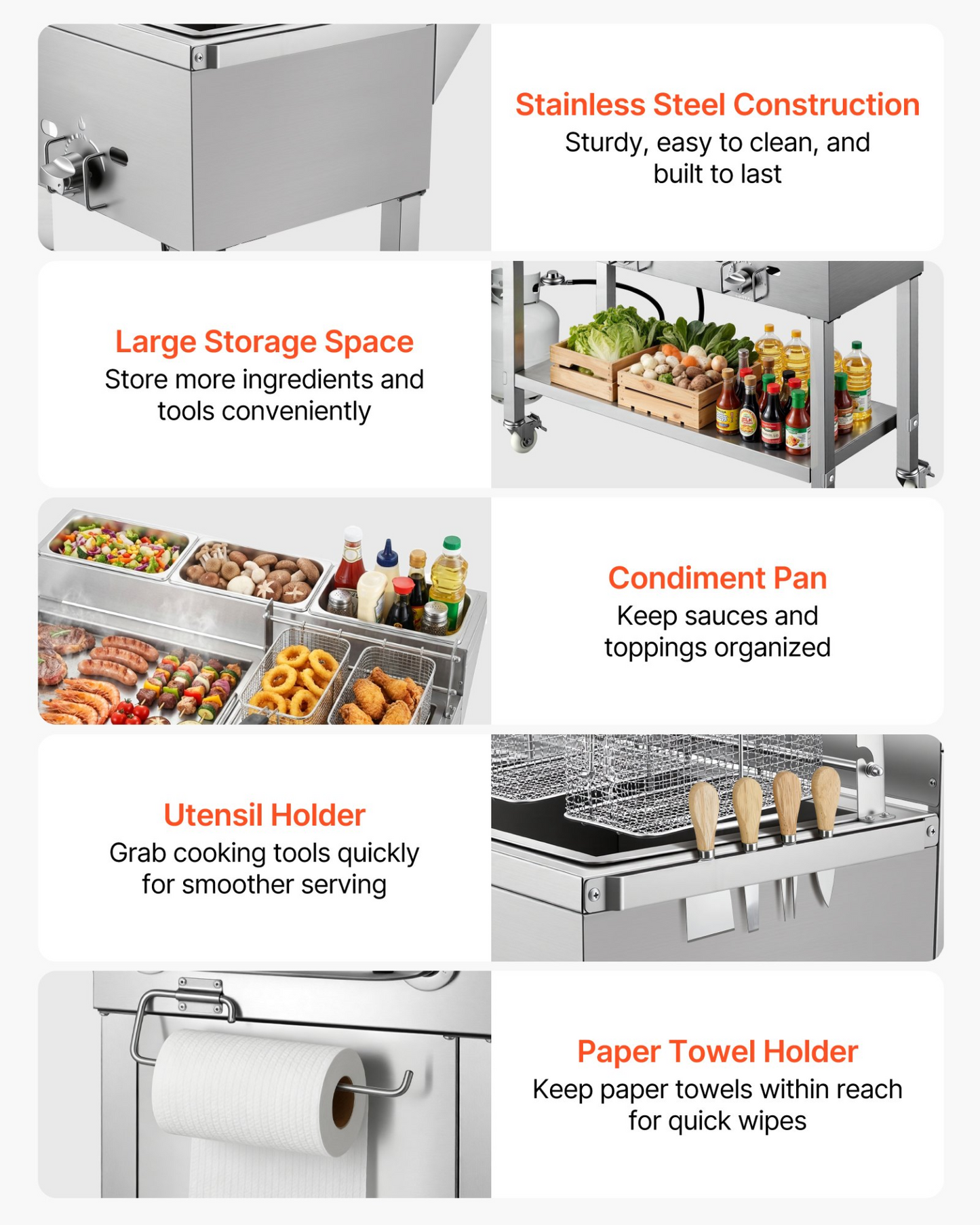 Stainless Steel Construction
Sturdy, easy to clean, and built to last

Large Storage Space
Store more ingredients and tools conveniently

Condiment Pan
Keep sauces and toppings organized

Utensil Holder
Grab cooking tools quickly for smoother serving

Paper Towel Holder
Keep paper towels within reach for quick wipes